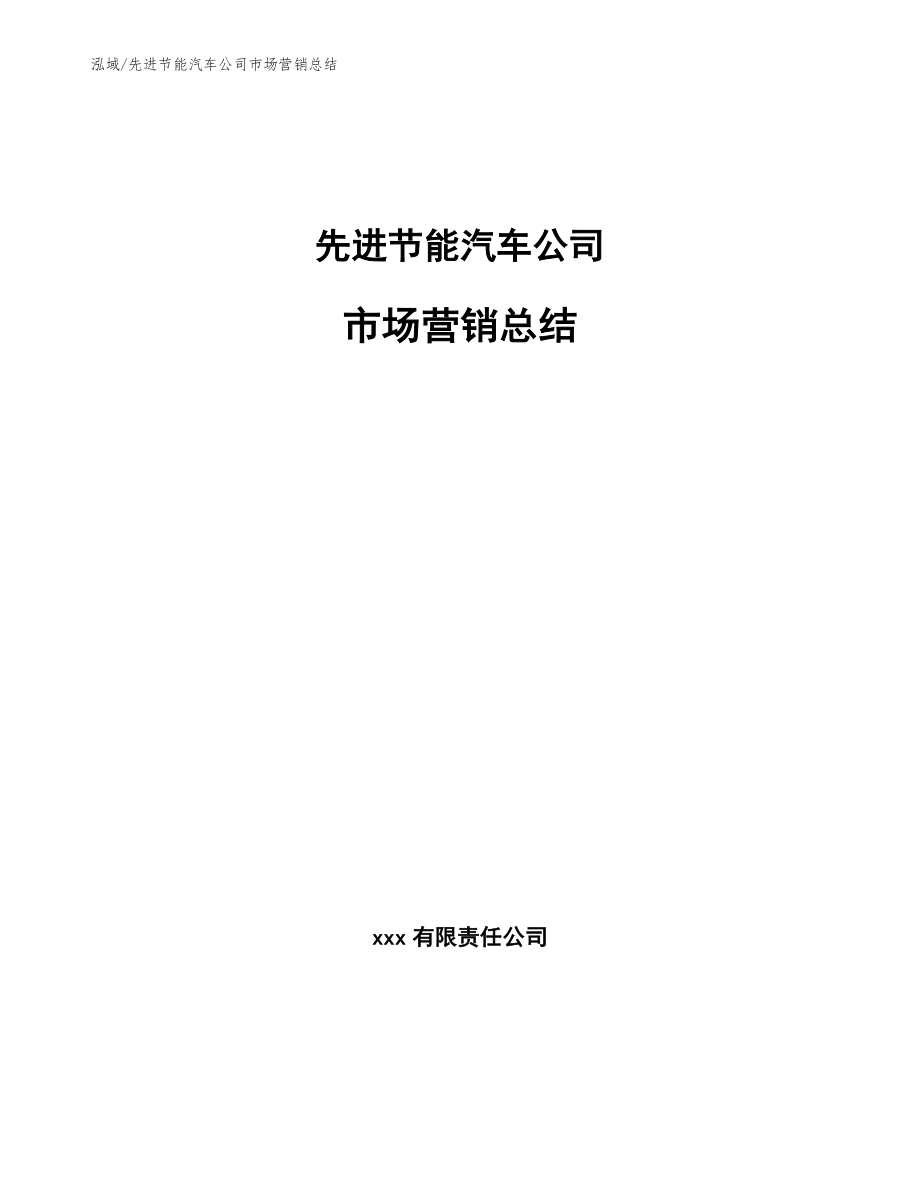 泓域/先进节能汽车公司市场营销总结

先进节能汽车公司

市场营销总结

xxx 有限责任公司